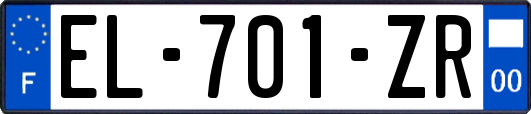 F
EL-701-ZR
00